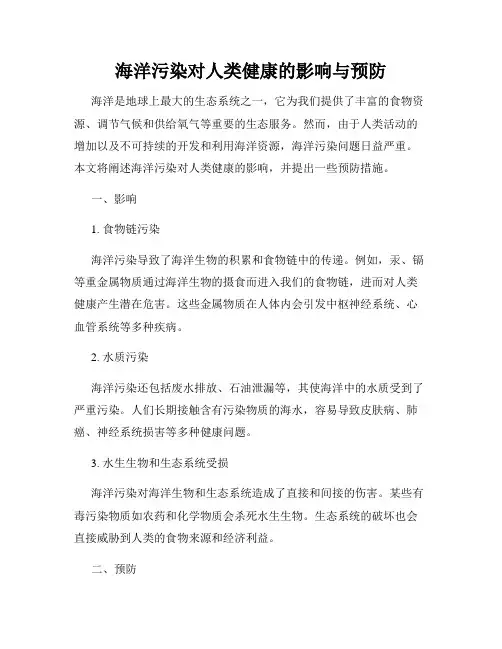 海洋污染对人类健康的影响与预防

海洋是地球上最大的生态系统之一，它为我们提供了丰富的食物资源、调节气候和供给氧气等重要的生态服务。然而，由于人类活动的增加以及不可持续的开发和利用海洋资源，海洋污染问题日益严重。本文将阐述海洋污染对人类健康的影响，并提出一些预防措施。

一、影响

1. 食物链污染

海洋污染导致了海洋生物的积累和食物链中的传递。例如，汞、镉等重金属物质通过海洋生物的摄食而进入我们的食物链，进而对人类健康产生潜在危害。这些金属物质在人体内会引发中枢神经系统、心血管系统等多种疾病。

2. 水质污染

海洋污染还包括废水排放、石油泄漏等，其使海洋中的水质受到了严重污染。人们长期接触含有污染物质的海水，容易导致皮肤病、肺癌、神经系统损害等多种健康问题。

3. 水生生物和生态系统受损

海洋污染对海洋生物和生态系统造成了直接和间接的伤害。某些有毒污染物质如农药和化学物质会杀死水生生物。生态系统的破坏也会直接威胁到人类的食物来源和经济利益。

二、预防